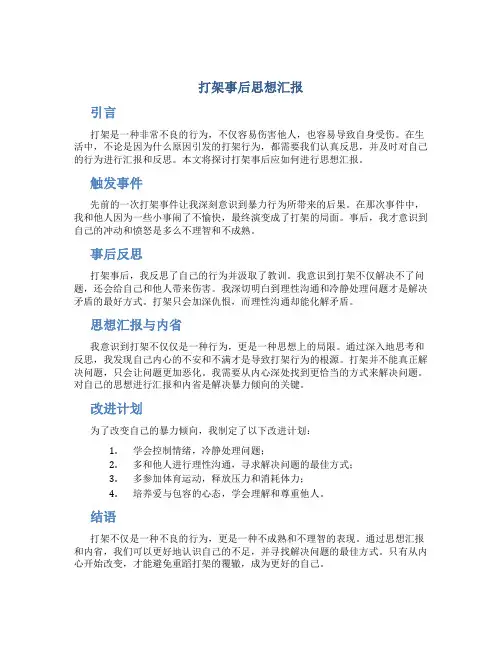 打架事后思想汇报

引言

打架是一种非常不良的行为，不仅容易伤害他人，也容易导致自身受伤。在生活中，不论是因为什么原因引发的打架行为，都需要我们认真反思，并及时对自己的行为进行汇报和反思。本文将探讨打架事后应如何进行思想汇报。

触发事件

先前的一次打架事件让我深刻意识到暴力行为所带来的后果。在那次事件中，我和他人因为一些小事闹了不愉快，最终演变成了打架的局面。事后，我才意识到自己的冲动和愤怒是多么不理智和不成熟。

事后反思

打架事后，我反思了自己的行为并汲取了教训。我意识到打架不仅解决不了问题，还会给自己和他人带来伤害。我深切明白到理性沟通和冷静处理问题才是解决矛盾的最好方式。打架只会加深仇恨，而理性沟通却能化解矛盾。

思想汇报与内省

我意识到打架不仅仅是一种行为，更是一种思想上的局限。通过深入地思考和反思，我发现自己内心的不安和不满才是导致打架行为的根源。打架并不能真正解决问题，只会让问题更加恶化。我需要从内心深处找到更恰当的方式来解决问题。对自己的思想进行汇报和内省是解决暴力倾向的关键。

改进计划

为了改变自己的暴力倾向，我制定了以下改进计划：

1. 学会控制情绪，冷静处理问题；
2. 多和他人进行理性沟通，寻求解决问题的最佳方式；
3. 多参加体育运动，释放压力和消耗体力；
4. 培养爱与包容的心态，学会理解和尊重他人。

结语

打架不仅是一种不良的行为，更是一种不成熟和不理智的表现。通过思想汇报和内省，我们可以更好地认识自己的不足，并寻找解决问题的最佳方式。只有从内心开始改变，才能避免重蹈打架的覆辙，成为更好的自己。